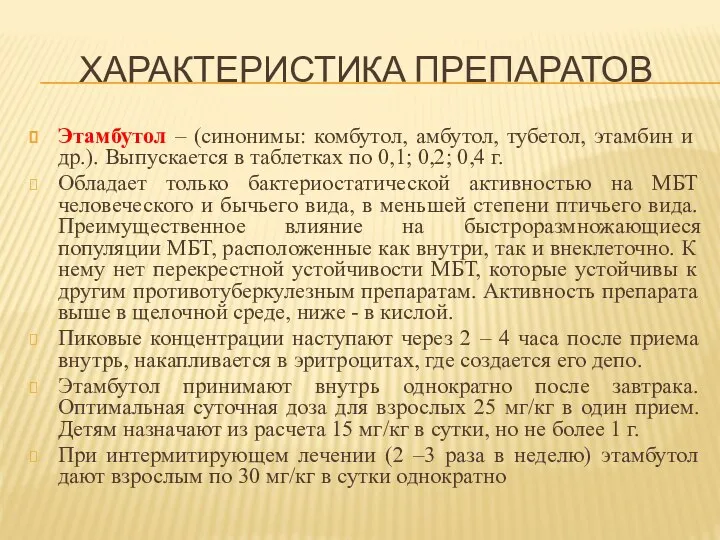 ХАРАКТЕРИСТИКА ПРЕПАРАТОВ

Этамбутол – (синонимы: комбутол, амбутол, тубетол, этамбин и др.). Выпускается в таблетках по 0,1; 0,2; 0,4 г.

Обладает только бактериостатической активностью на МБТ человеческого и бычьего вида, в меньшей степени птичьего вида. Преимущественное влияние на быстроразмножающиеся популяции МБТ, расположенные как внутри, так и внеклеточно. К нему нет перекрестной устойчивости МБТ, которые устойчивы к другим противотуберкулезным препаратам. Активность препарата выше в щелочной среде, ниже - в кислой.

Пиковые концентрации наступают через 2 – 4 часа после приема внутрь, накапливается в эритроцитах, где создается его депо.

Этамбутол принимают внутрь однократно после завтрака. Оптимальная суточная доза для взрослых 25 мг/кг в один прием. Детям назначают из расчета 15 мг/кг в сутки, но не более 1 г.

При интермитирующем лечении (2 –3 раза в неделю) этамбутол дают взрослым по 30 мг/кг в сутки однократно